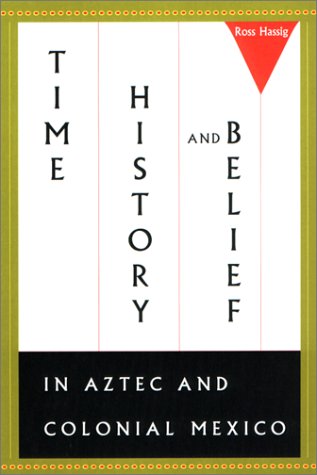 Ross Hassig

TIME HISTORY AND BELIEF

IN AZTEC AND COLONIAL MEXICO